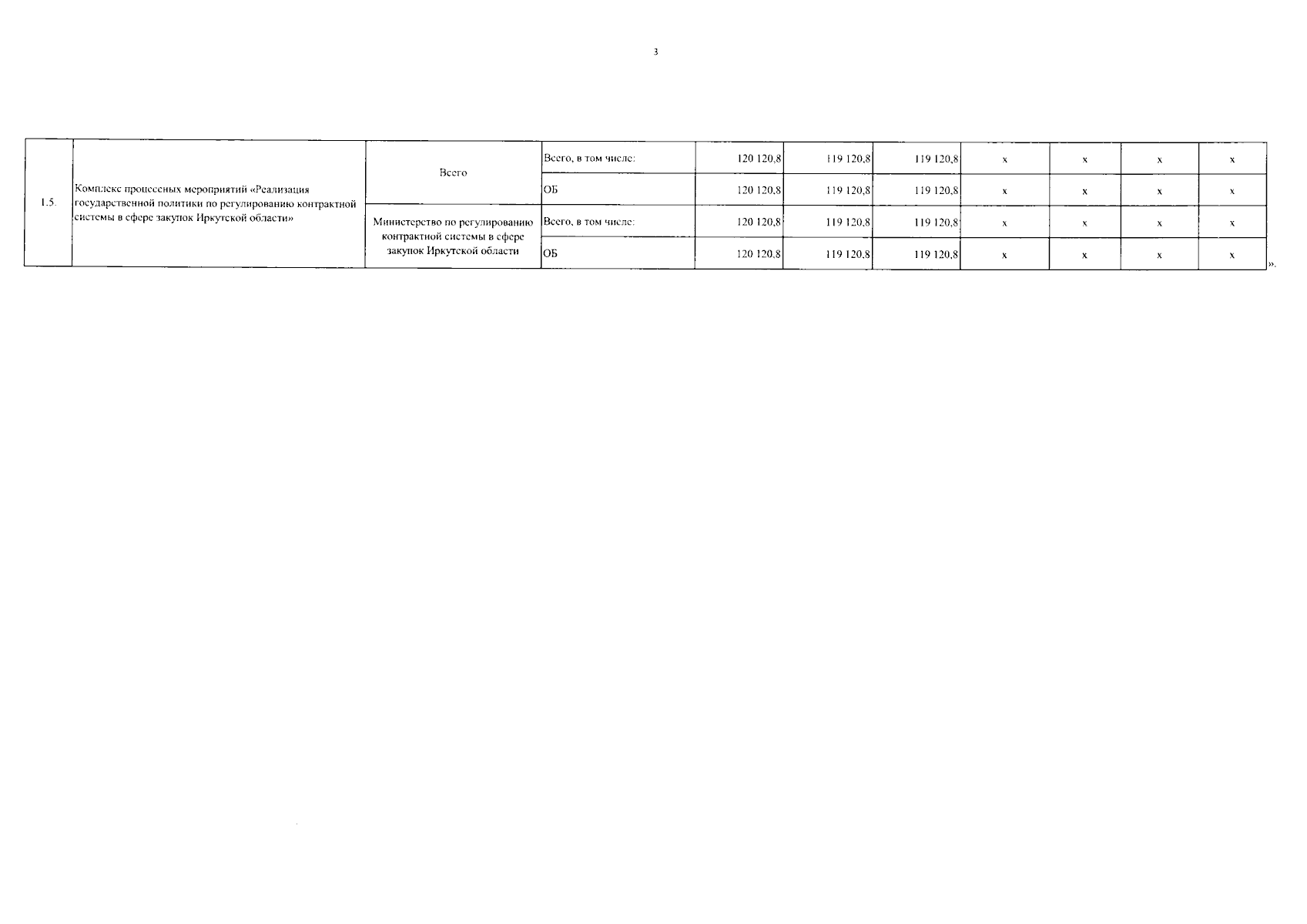 3

| 1.5. | Комплекс процессных мероприятий «Реализация государственной политики по регулированию контрактной системы в сфере закупок Иркутской области» | Всего | Всего, в том числе: | 120 120,8 | 119 120,8 | 119 120,8 | x | x | x | x |
|---|---|---|---|---|---|---|---|---|---|---|
| | | | ОБ | 120 120,8 | 119 120,8 | 119 120,8 | x | x | x | x |
| | | Министерство по регулированию контрактной системы в сфере закупок Иркутской области | Всего, в том числе: | 120 120,8 | 119 120,8 | 119 120,8 | x | x | x | x |
| | | | ОБ | 120 120,8 | 119 120,8 | 119 120,8 | x | x | x | x |

».